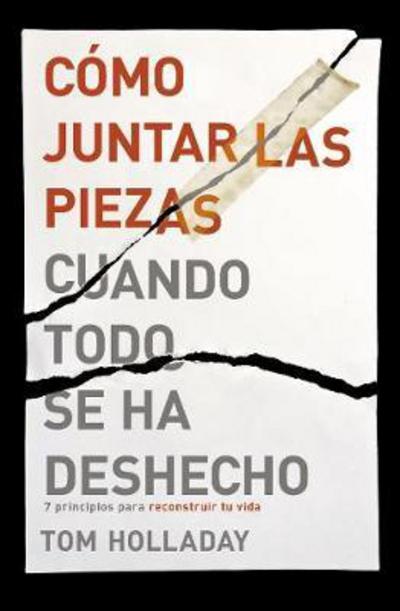 CÓMO JUNTAR LAS PIEZAS CUANDO TODO SE HA DESHECHO

7 principios para reconstruir tu vida

TOM HOLLADAY